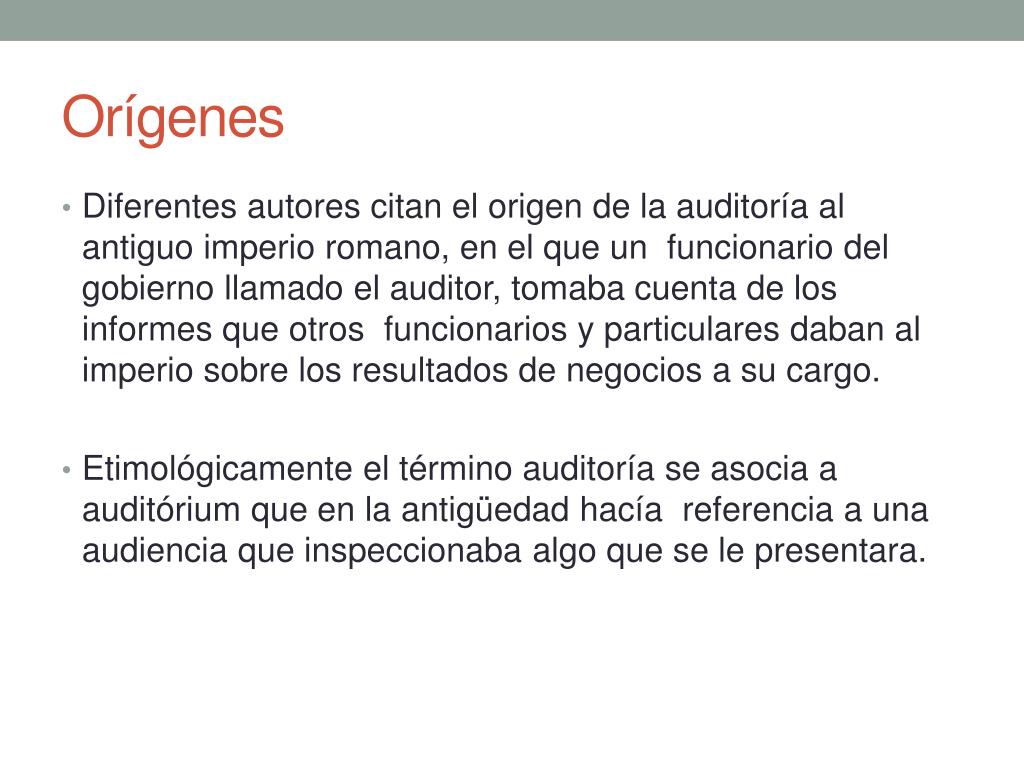 Orígenes

• Diferentes autores citan el origen de la auditoría al antiguo imperio romano, en el que un funcionario del gobierno llamado el auditor, tomaba cuenta de los informes que otros funcionarios y particulares daban al imperio sobre los resultados de negocios a su cargo.

• Etimológicamente el término auditoría se asocia a auditórium que en la antigüedad hacía referencia a una audiencia que inspeccionaba algo que se le presentara.